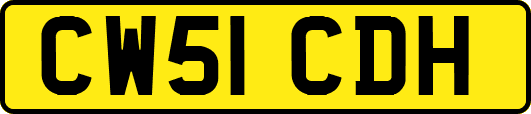 CW51 CDH